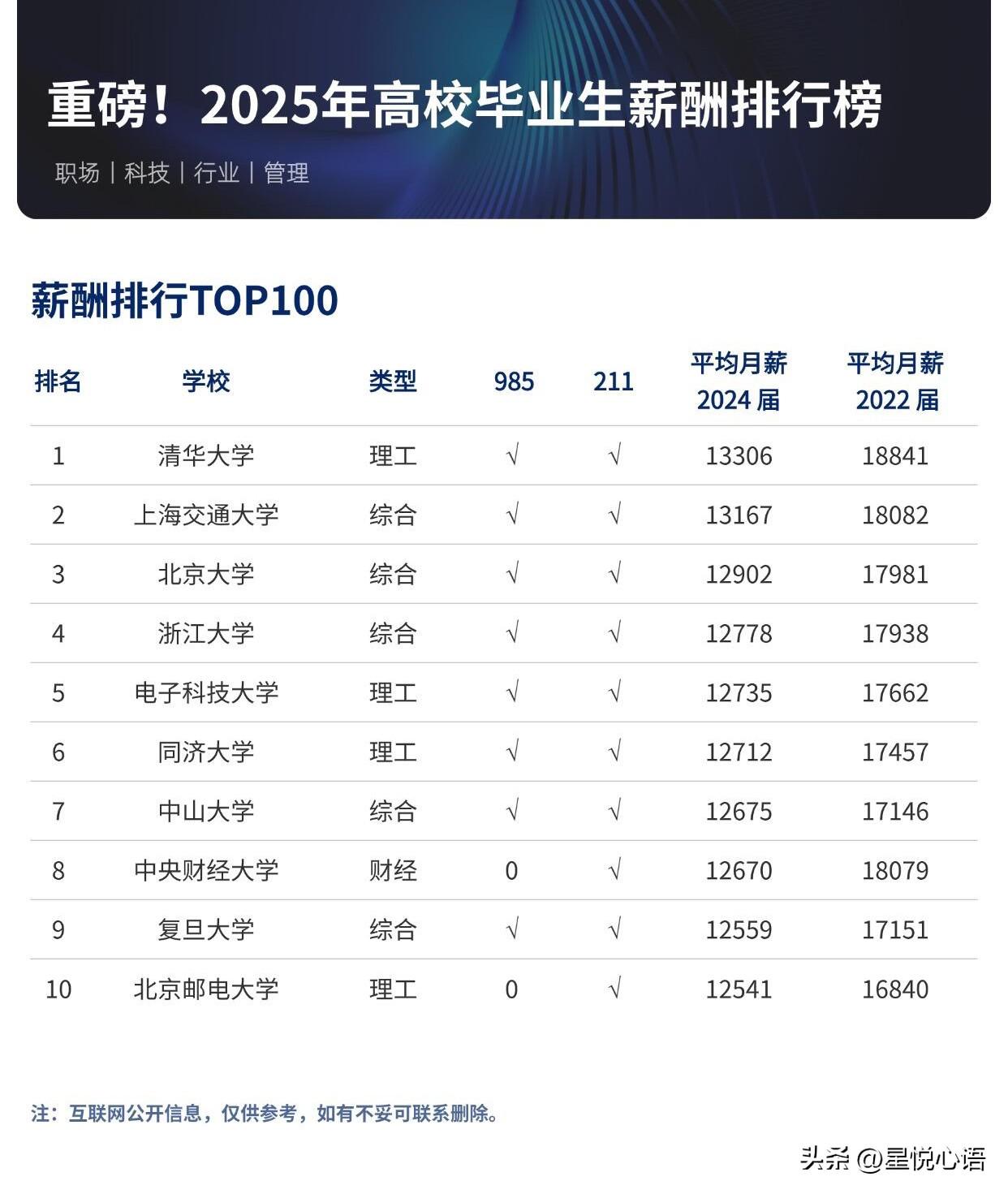 重磅！2025年高校毕业生薪酬排行榜

职场 | 科技 | 行业 | 管理

薪酬排行TOP100

| 排名 | 学校 | 类型 | 985 | 211 | 平均月薪2024届 | 平均月薪2022届 |
|---|---|---|---|---|---|---|
| 1 | 清华大学 | 理工 | √ | √ | 13306 | 18841 |
| 2 | 上海交通大学 | 综合 | √ | √ | 13167 | 18082 |
| 3 | 北京大学 | 综合 | √ | √ | 12902 | 17981 |
| 4 | 浙江大学 | 综合 | √ | √ | 12778 | 17938 |
| 5 | 电子科技大学 | 理工 | √ | √ | 12735 | 17662 |
| 6 | 同济大学 | 理工 | √ | √ | 12712 | 17457 |
| 7 | 中山大学 | 综合 | √ | √ | 12675 | 17146 |
| 8 | 中央财经大学 | 财经 | 0 | √ | 12670 | 18079 |
| 9 | 复旦大学 | 综合 | √ | √ | 12559 | 17151 |
| 10 | 北京邮电大学 | 理工 | 0 | √ | 12541 | 16840 |

注：互联网公开信息，仅供参考，如有不妥可联系删除。

头条 @星悦心语